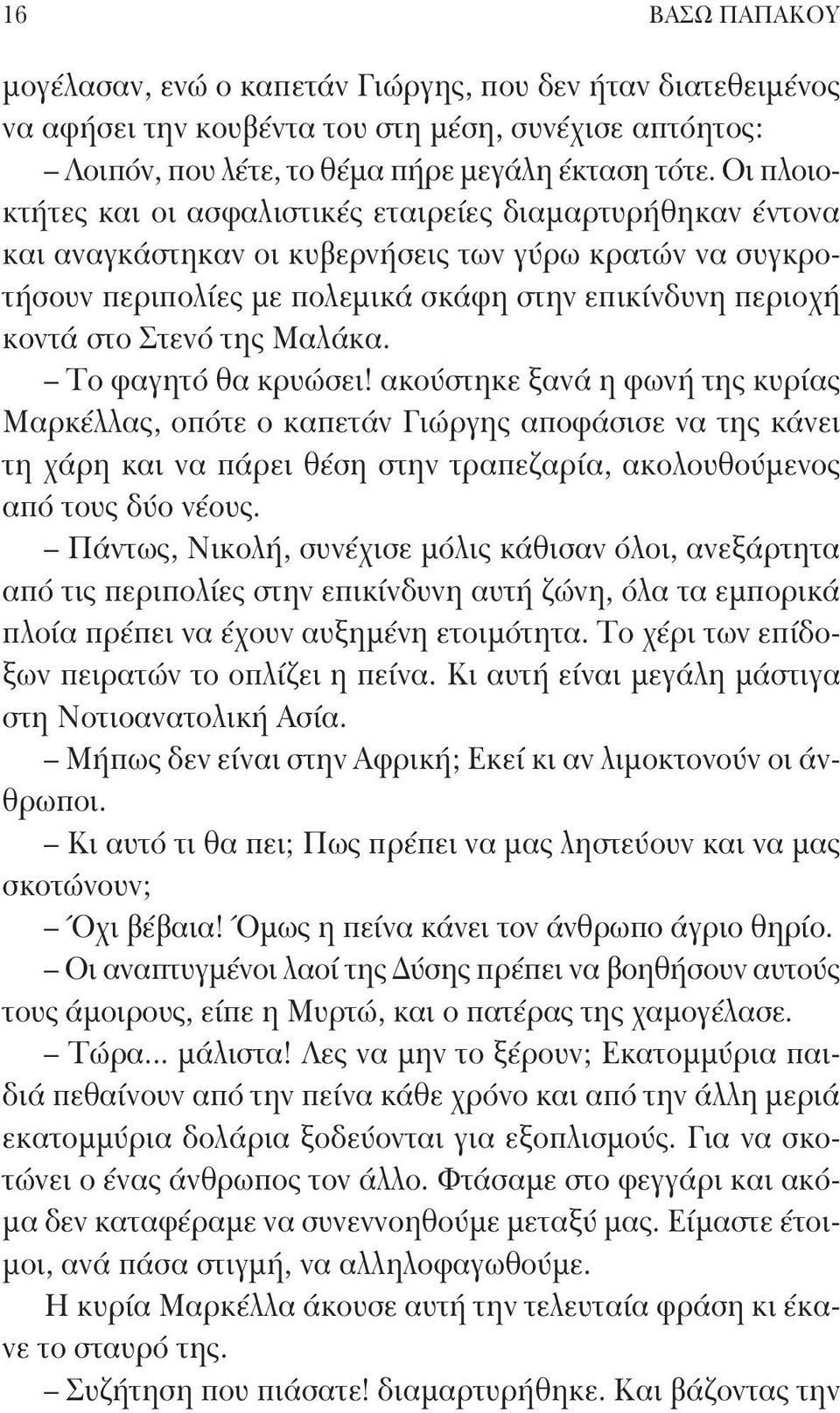 16 ΒΑΣΩ ΠΑΠΑΚΟΥ

μογέλασαν, ενώ ο καπετάν Γιώργης, που δεν ήταν διατεθειμένος να αφήσει την κουβέντα του στη μέση, συνέχισε απτόητος:

– Λοιπόν, που λέτε, το θέμα πήρε μεγάλη έκταση τότε. Οι πλοιοκτήτες και οι ασφαλιστικές εταιρείες διαμαρτυρήθηκαν έντονα και αναγκάστηκαν οι κυβερνήσεις των γύρω κρατών να συγκροτήσουν περιπολίες με πολεμικά σκάφη στην επικίνδυνη περιοχή κοντά στο Στενό της Μαλάκα.

– Το φαγητό θα κρυώσει! ακούστηκε ξανά η φωνή της κυρίας Μαρκέλλας, οπότε ο καπετάν Γιώργης αποφάσισε να της κάνει τη χάρη και να πάρει θέση στην τραπεζαρία, ακολουθούμενος από τους δύο νέους.

– Πάντως, Νικολή, συνέχισε μόλις κάθισαν όλοι, ανεξάρτητα από τις περιπολίες στην επικίνδυνη αυτή ζώνη, όλα τα εμπορικά πλοία πρέπει να έχουν αυξημένη ετοιμότητα. Το χέρι των επίδοξων πειρατών το οπλίζει η πείνα. Κι αυτή είναι μεγάλη μάστιγα στη Νοτιοανατολική Ασία.

– Μήπως δεν είναι στην Αφρική; Εκεί κι αν λιμοκτονούν οι άνθρωποι.

– Κι αυτό τι θα πει; Πως πρέπει να μας ληστεύουν και να μας σκοτώνουν;

– Όχι βέβαια! Όμως η πείνα κάνει τον άνθρωπο άγριο θηρίο.

– Οι αναπτυγμένοι λαοί της Δύσης πρέπει να βοηθήσουν αυτούς τους άμοιρους, είπε η Μυρτώ, και ο πατέρας της χαμογέλασε.

– Τώρα... μάλιστα! Λες να μην το ξέρουν; Εκατομμύρια παιδιά πεθαίνουν από την πείνα κάθε χρόνο και από την άλλη μεριά εκατομμύρια δολάρια ξοδεύονται για εξοπλισμούς. Για να σκοτώνει ο ένας άνθρωπος τον άλλο. Φτάσαμε στο φεγγάρι και ακόμα δεν καταφέραμε να συνεννοηθούμε μεταξύ μας. Είμαστε έτοιμοι, ανά πάσα στιγμή, να αλληλοφαγωθούμε.

Η κυρία Μαρκέλλα άκουσε αυτή την τελευταία φράση κι έκανε το σταυρό της.

– Συζήτηση που πιάσατε! διαμαρτυρήθηκε. Και βάζοντας την